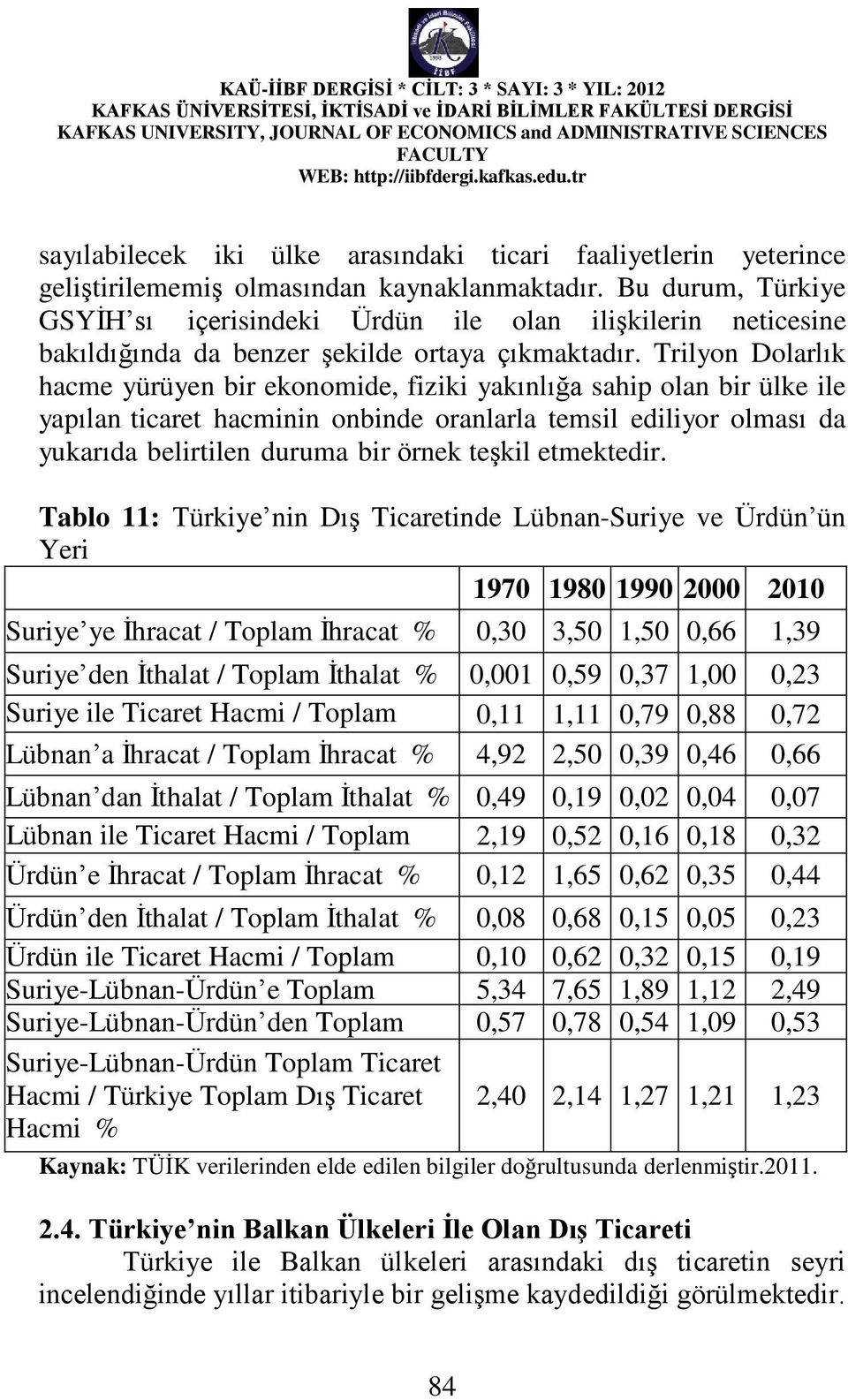 KAÜ-İİBF DERGİSİ * CİLT: 3 * SAYI: 3 * YIL: 2012
KAFKAS ÜNİVERSİTESİ, İKTİSADİ ve İDARİ BİLİMLER FAKÜLTESİ DERGİSİ
KAFKAS UNIVERSITY, JOURNAL OF ECONOMICS and ADMINISTRATIVE SCIENCES FACULTY
WEB: http://iibfdergi.kafkas.edu.tr

sayılabilecek iki ülke arasındaki ticari faaliyetlerin yeterince geliştirilememiş olmasından kaynaklanmaktadır. Bu durum, Türkiye GSYİH'sı içerisindeki Ürdün ile olan ilişkilerin neticesine bakıldığında da benzer şekilde ortaya çıkmaktadır. Trilyon Dolarlık hacme yürüyen bir ekonomide, fiziki yakınlığa sahip olan bir ülke ile yapılan ticaret hacminin onbinde oranlarla temsil ediliyor olması da yukarıda belirtilen duruma bir örnek teşkil etmektedir.

Tablo 11: Türkiye'nin Dış Ticaretinde Lübnan-Suriye ve Ürdün'ün Yeri

| | 1970 | 1980 | 1990 | 2000 | 2010 |
|---|---|---|---|---|---|
| Suriye'ye İhracat / Toplam İhracat % | 0,30 | 3,50 | 1,50 | 0,66 | 1,39 |
| Suriye'den İthalat / Toplam İthalat % | 0,001 | 0,59 | 0,37 | 1,00 | 0,23 |
| Suriye ile Ticaret Hacmi / Toplam | 0,11 | 1,11 | 0,79 | 0,88 | 0,72 |
| Lübnan'a İhracat / Toplam İhracat % | 4,92 | 2,50 | 0,39 | 0,46 | 0,66 |
| Lübnan'dan İthalat / Toplam İthalat % | 0,49 | 0,19 | 0,02 | 0,04 | 0,07 |
| Lübnan ile Ticaret Hacmi / Toplam | 2,19 | 0,52 | 0,16 | 0,18 | 0,32 |
| Ürdün'e İhracat / Toplam İhracat % | 0,12 | 1,65 | 0,62 | 0,35 | 0,44 |
| Ürdün'den İthalat / Toplam İthalat % | 0,08 | 0,68 | 0,15 | 0,05 | 0,23 |
| Ürdün ile Ticaret Hacmi / Toplam | 0,10 | 0,62 | 0,32 | 0,15 | 0,19 |
| Suriye-Lübnan-Ürdün'e Toplam | 5,34 | 7,65 | 1,89 | 1,12 | 2,49 |
| Suriye-Lübnan-Ürdün'den Toplam | 0,57 | 0,78 | 0,54 | 1,09 | 0,53 |
| Suriye-Lübnan-Ürdün Toplam Ticaret Hacmi / Türkiye Toplam Dış Ticaret Hacmi % | 2,40 | 2,14 | 1,27 | 1,21 | 1,23 |

Kaynak: TÜİK verilerinden elde edilen bilgiler doğrultusunda derlenmiştir.2011.

2.4. Türkiye'nin Balkan Ülkeleri İle Olan Dış Ticareti
Türkiye ile Balkan ülkeleri arasındaki dış ticaretin seyri incelendiğinde yıllar itibariyle bir gelişme kaydedildiği görülmektedir.

84